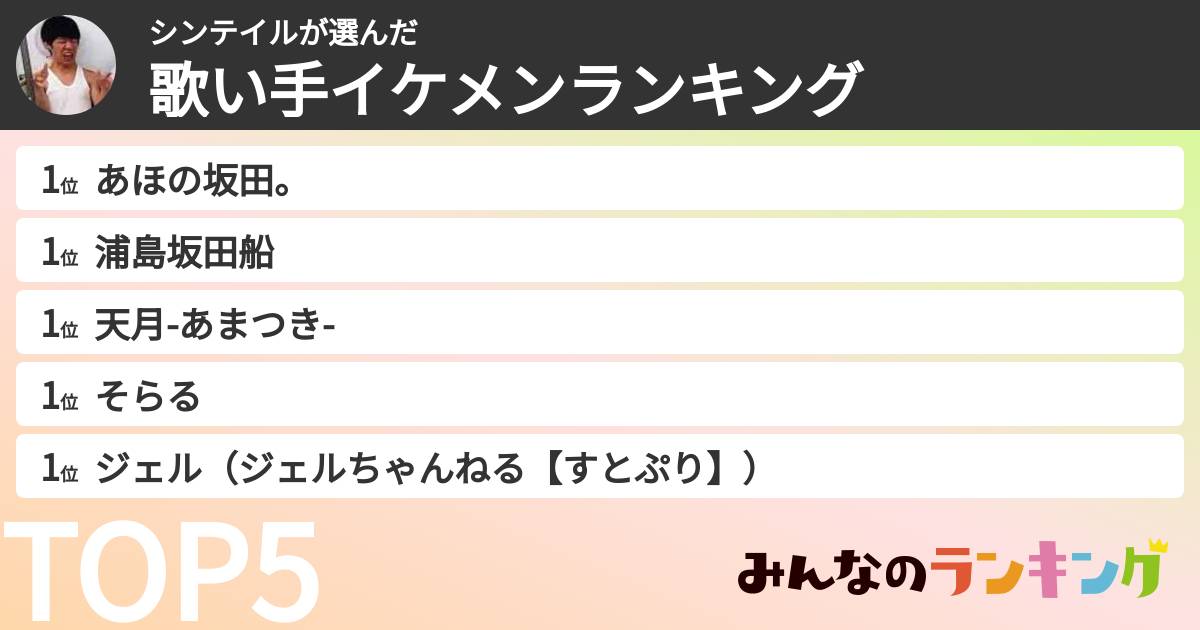 シンテイルが選んだ
歌い手イケメンランキング

1位 あほの坂田。
1位 浦島坂田船
1位 天月-あまつき-
1位 そらる
1位 ジェル（ジェルちゃんねる【すとぷり】）

TOP5

みんなのランキング